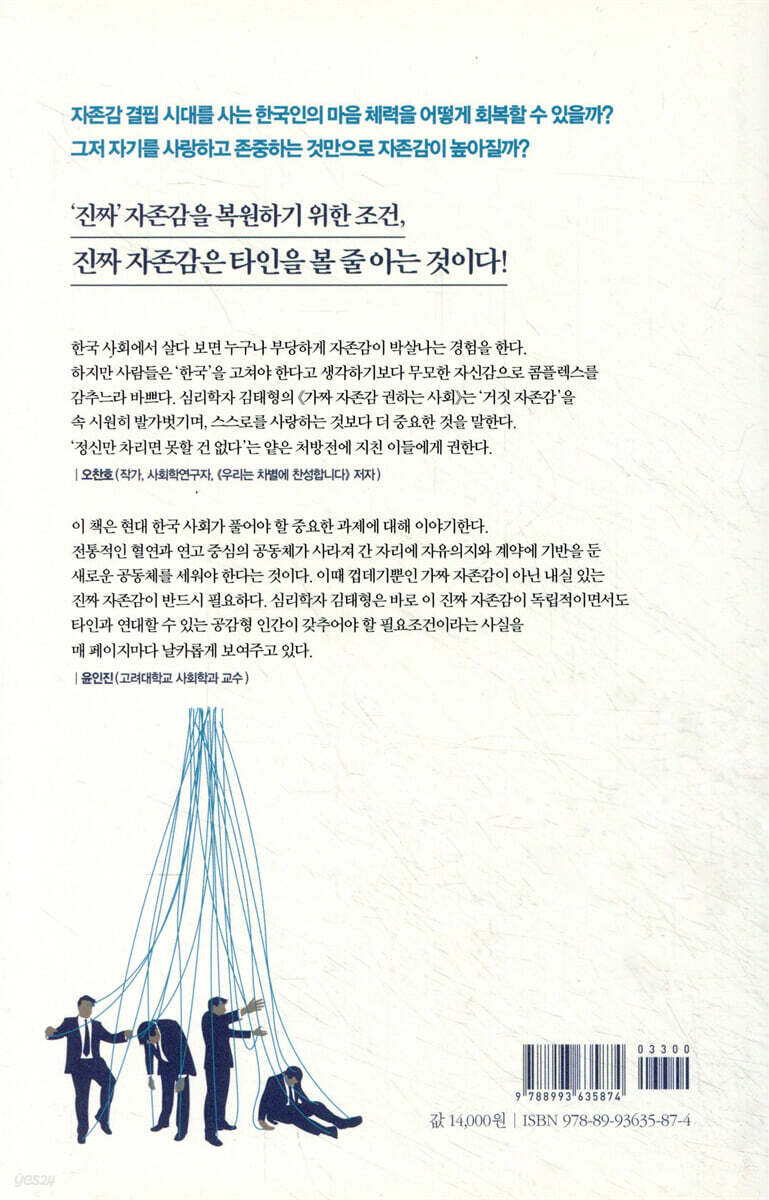 자존감 결핍 시대를 사는 한국인의 마음 체력을 어떻게 회복할 수 있을까?
그저 자기를 사랑하고 존중하는 것만으로 자존감이 높아질까?

'진짜' 자존감을 복원하기 위한 조건,
진짜 자존감은 타인을 볼 줄 아는 것이다!

한국 사회에서 살다 보면 누구나 부당하게 자존감이 박살나는 경험을 한다. 하지만 사람들은 '한국'을 고쳐야 한다고 생각하기보다 무모한 자신감으로 콤플렉스를 감추느라 바쁘다. 심리학자 김태형의 《가짜 자존감 권하는 사회》는 '거짓 자존감'을 속 시원히 발가벗기며, 스스로를 사랑하는 것보다 더 중요한 것을 말한다. '정신만 차리면 못할 건 없다'는 얕은 처방전에 지친 이들에게 권한다.
| 오찬호 (작가, 사회학연구자, 《우리는 차별에 찬성합니다》 저자)

이 책은 현대 한국 사회가 풀어야 할 중요한 과제에 대해 이야기한다. 전통적인 혈연과 연고 중심의 공동체가 사라져 간 자리에 자유의지와 계약에 기반을 둔 새로운 공동체를 세워야 한다는 것이다. 이때 껍데기뿐인 가짜 자존감이 아닌 내실 있는 진짜 자존감이 반드시 필요하다. 심리학자 김태형은 바로 이 진짜 자존감이 독립적이면서도 타인과 연대할 수 있는 공감형 인간이 갖추어야 할 필요조건이라는 사실을 매 페이지마다 날카롭게 보여주고 있다.
| 윤인진 (고려대학교 사회학과 교수)

03300
9 788993 635874
값 14,000원 | ISBN 978-89-93635-87-4

yes24